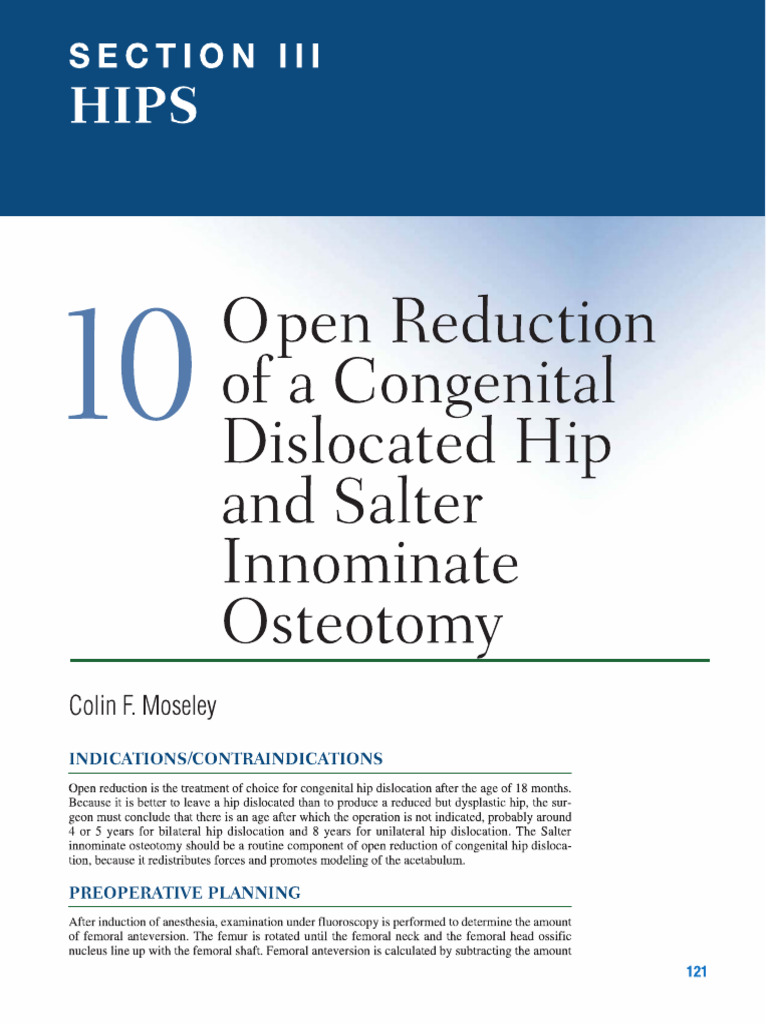 SECTION III
HIPS

10 Open Reduction of a Congenital Dislocated Hip and Salter Innominate Osteotomy

Colin F. Moseley

INDICATIONS/CONTRAINDICATIONS

Open reduction is the treatment of choice for congenital hip dislocation after the age of 18 months. Because it is better to leave a hip dislocated than to produce a reduced but dysplastic hip, the surgeon must conclude that there is an age after which the operation is not indicated, probably around 4 or 5 years for bilateral hip dislocation and 8 years for unilateral hip dislocation. The Salter innominate osteotomy should be a routine component of open reduction of congenital hip dislocation, because it redistributes forces and promotes modeling of the acetabulum.

PREOPERATIVE PLANNING

After induction of anesthesia, examination under fluoroscopy is performed to determine the amount of femoral anteversion. The femur is rotated until the femoral neck and the femoral head ossific nucleus line up with the femoral shaft. Femoral anteversion is calculated by subtracting the amount

121